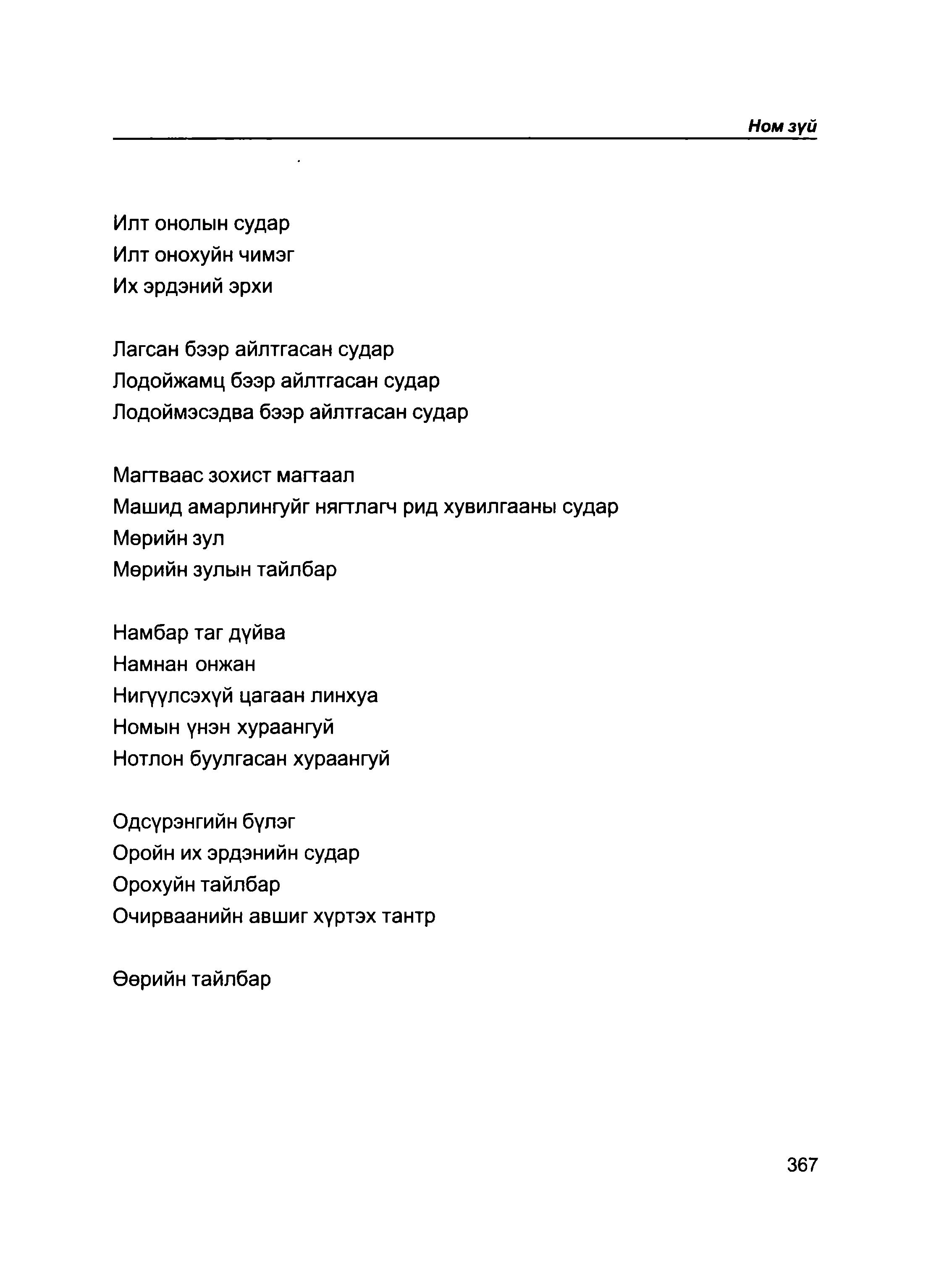 Ном зүй

Илт онолын судар
Илт онохуйн чимэг
Их эрдэний эрхи

Лагсан бээр айлтгасан судар
Лодойжамц бээр айлтгасан судар
Лодоймэсэдва бээр айлтгасан судар

Магтваас зохист магтаал
Машид амарлингуйг нягтлагч рид хувилгааны судар
Мөрийн зул
Мөрийн зулын тайлбар

Намбар таг дүйва
Намнан онжан
Нигүүлсэхүй цагаан линхуа
Номын үнэн хураангуй
Нотлон буулгасан хураангуй

Одсүрэнгийн бүлэг
Оройн их эрдэнийн судар
Орохуйн тайлбар
Очирваанийн авшиг хүртэх тантр

Өөрийн тайлбар

367